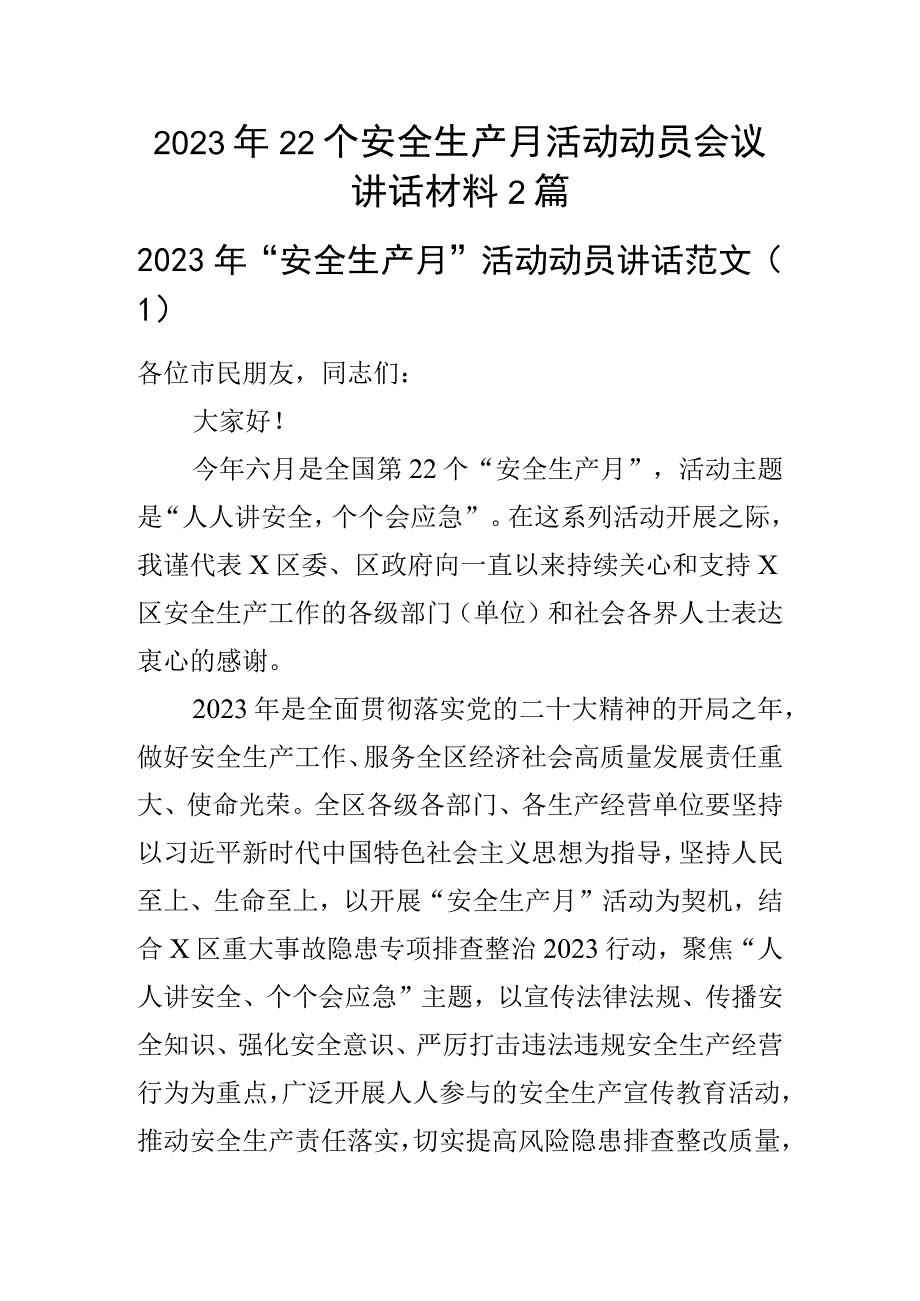 2023年22个安全生产月活动动员会议讲话材料2篇

2023年“安全生产月”活动动员讲话范文（1）

各位市民朋友，同志们：

大家好！

今年六月是全国第22个“安全生产月”，活动主题是“人人讲安全，个个会应急”。在这系列活动开展之际，我谨代表X区委、区政府向一直以来持续关心和支持X区安全生产工作的各级部门（单位）和社会各界人士表达衷心的感谢。

2023年是全面贯彻落实党的二十大精神的开局之年，做好安全生产工作、服务全区经济社会高质量发展责任重大、使命光荣。全区各级各部门、各生产经营单位要坚持以习近平新时代中国特色社会主义思想为指导，坚持人民至上、生命至上，以开展“安全生产月”活动为契机，结合X区重大事故隐患专项排查整治2023行动，聚焦“人人讲安全、个个会应急”主题，以宣传法律法规、传播安全知识、强化安全意识、严厉打击违法违规安全生产经营行为为重点，广泛开展人人参与的安全生产宣传教育活动，推动安全生产责任落实，切实提高风险隐患排查整改质量，